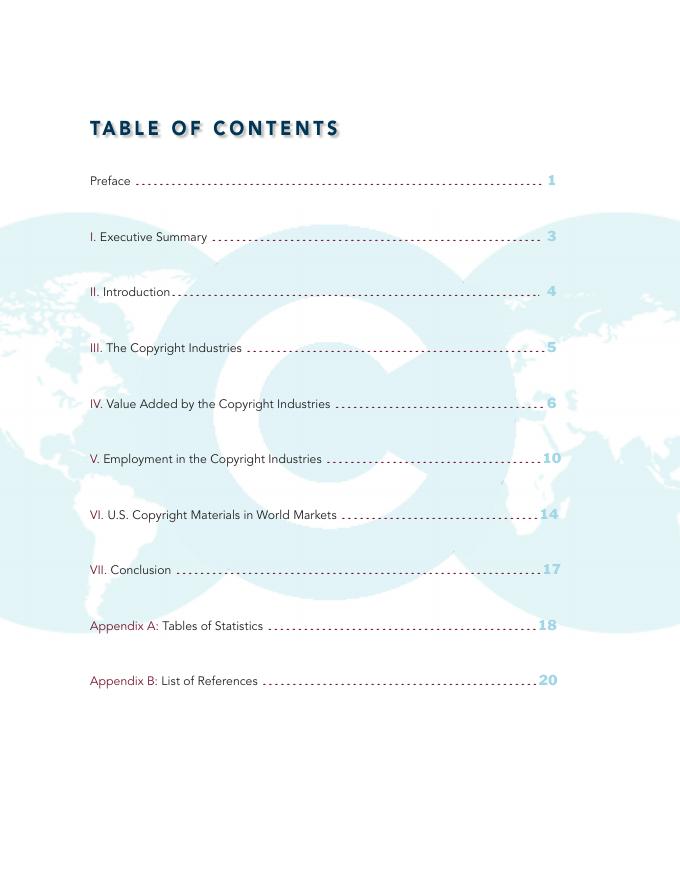 TABLE OF CONTENTS

Preface 1

I. Executive Summary 3

II. Introduction 4

III. The Copyright Industries 5

IV. Value Added by the Copyright Industries 6

V. Employment in the Copyright Industries 10

VI. U.S. Copyright Materials in World Markets 14

VII. Conclusion 17

Appendix A: Tables of Statistics 18

Appendix B: List of References 20